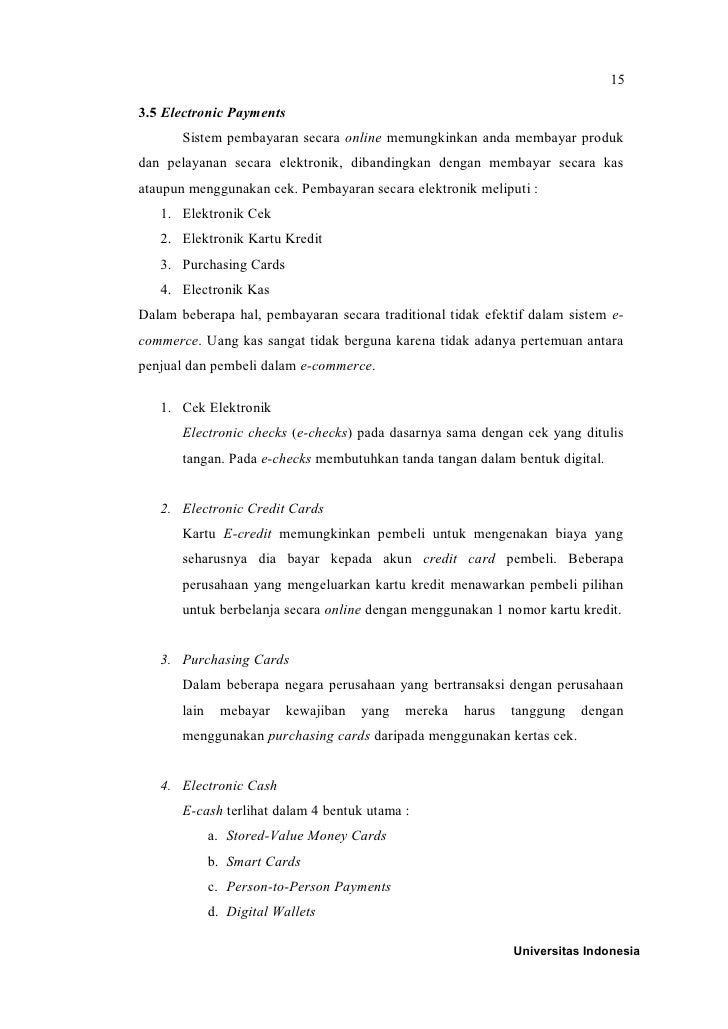 15

3.5 Electronic Payments

Sistem pembayaran secara online memungkinkan anda membayar produk dan pelayanan secara elektronik, dibandingkan dengan membayar secara kas ataupun menggunakan cek. Pembayaran secara elektronik meliputi :

1. Elektronik Cek
2. Elektronik Kartu Kredit
3. Purchasing Cards
4. Electronik Kas

Dalam beberapa hal, pembayaran secara traditional tidak efektif dalam sistem e-commerce. Uang kas sangat tidak berguna karena tidak adanya pertemuan antara penjual dan pembeli dalam e-commerce.

1. Cek Elektronik
Electronic checks (e-checks) pada dasarnya sama dengan cek yang ditulis tangan. Pada e-checks membutuhkan tanda tangan dalam bentuk digital.

2. Electronic Credit Cards
Kartu E-credit memungkinkan pembeli untuk mengenakan biaya yang seharusnya dia bayar kepada akun credit card pembeli. Beberapa perusahaan yang mengeluarkan kartu kredit menawarkan pembeli pilihan untuk berbelanja secara online dengan menggunakan 1 nomor kartu kredit.

3. Purchasing Cards
Dalam beberapa negara perusahaan yang bertransaksi dengan perusahaan lain mebayar kewajiban yang mereka harus tanggung dengan menggunakan purchasing cards daripada menggunakan kertas cek.

4. Electronic Cash
E-cash terlihat dalam 4 bentuk utama :
a. Stored-Value Money Cards
b. Smart Cards
c. Person-to-Person Payments
d. Digital Wallets

Universitas Indonesia